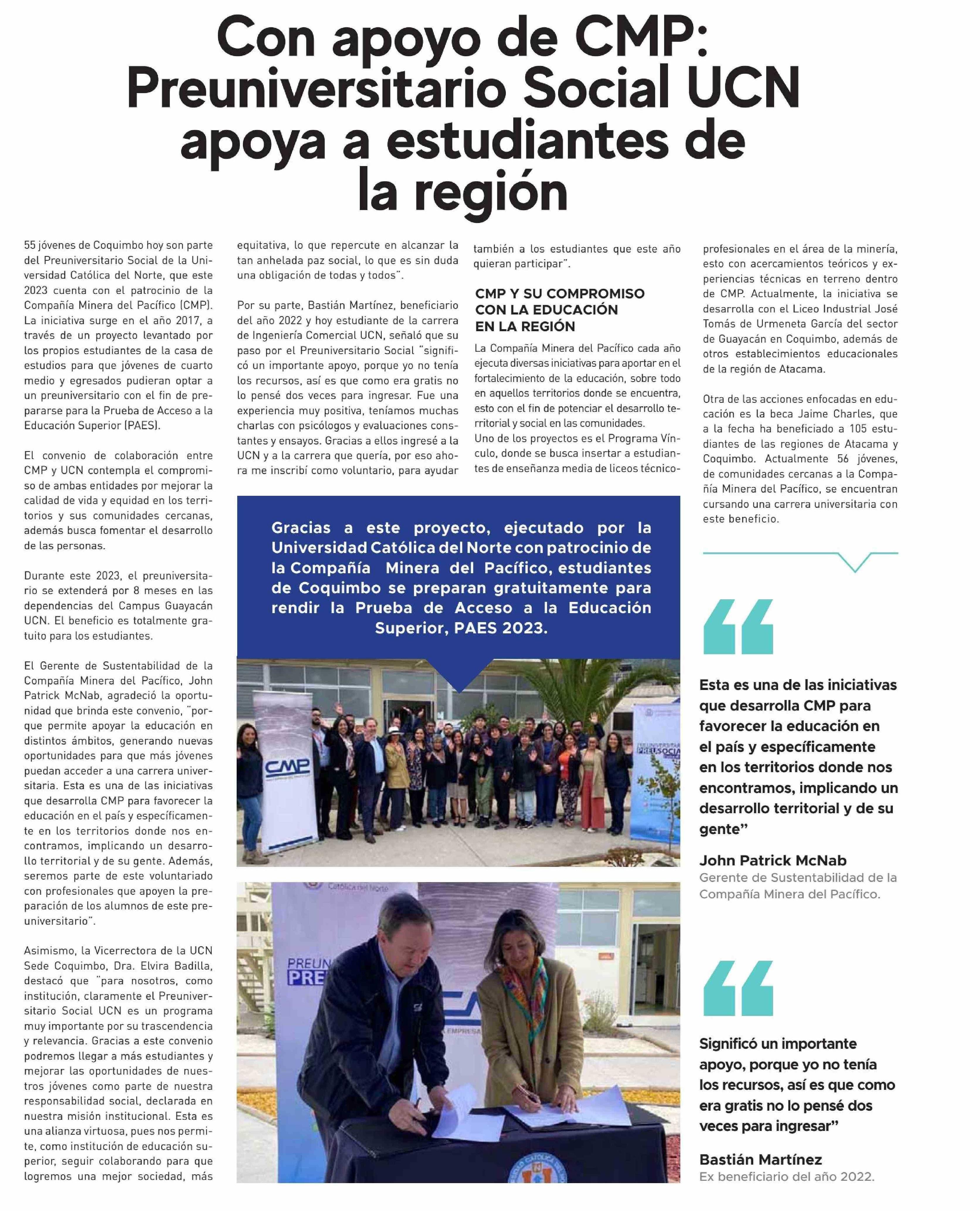 Con apoyo de CMP: Preuniversitario Social UCN apoya a estudiantes de la región

55 jóvenes de Coquimbo hoy son parte del Preuniversitario Social de la Universidad Católica del Norte, que este 2023 cuenta con el patrocinio de la Compañía Minera del Pacífico (CMP). La iniciativa surge en el año 2017, a través de un proyecto levantado por los propios estudiantes de la casa de estudios para que jóvenes de cuarto medio y egresados pudieran optar a un preuniversitario con el fin de prepararse para la Prueba de Acceso a la Educación Superior (PAES).

El convenio de colaboración entre CMP y UCN contempla el compromiso de ambas entidades por mejorar la calidad de vida y equidad en los territorios y sus comunidades cercanas, además busca fomentar el desarrollo de las personas.

Durante este 2023, el preuniversitario se extenderá por 8 meses en las dependencias del Campus Guayacán UCN. El beneficio es totalmente gratuito para los estudiantes.

El Gerente de Sustentabilidad de la Compañía Minera del Pacífico, John Patrick McNab, agradeció la oportunidad que brinda este convenio, "porque permite apoyar la educación en distintos ámbitos, generando nuevas oportunidades para que más jóvenes puedan acceder a una carrera universitaria. Esta es una de las iniciativas que desarrolla CMP para favorecer la educación en el país y específicamente en los territorios donde nos encontramos, implicando un desarrollo territorial y de su gente. Además, seremos parte de este voluntariado con profesionales que apoyen la preparación de los alumnos de este preuniversitario".

Asimismo, la Vicerrectora de la UCN Sede Coquimbo, Dra. Elvira Badilla, destacó que "para nosotros, como institución, claramente el Preuniversitario Social UCN es un programa muy importante por su trascendencia y relevancia. Gracias a este convenio podremos llegar a más estudiantes y mejorar las oportunidades de nuestros jóvenes como parte de nuestra responsabilidad social, declarada en nuestra misión institucional. Esta es una alianza virtuosa, pues nos permite, como institución de educación superior, seguir colaborando para que logremos una mejor sociedad, más equitativa, lo que repercute en alcanzar la tan anhelada paz social, lo que es sin duda una obligación de todas y todos".

Por su parte, Bastián Martínez, beneficiario del año 2022 y hoy estudiante de la carrera de Ingeniería Comercial UCN, señaló que su paso por el Preuniversitario Social "significó un importante apoyo, porque yo no tenía los recursos, así es que como era gratis no lo pensé dos veces para ingresar. Fue una experiencia muy positiva, teníamos muchas charlas con psicólogos y evaluaciones constantes y ensayos. Gracias a ellos ingresé a la UCN y a la carrera que quería, por eso ahora me inscribí como voluntario, para ayudar también a los estudiantes que este año quieran participar".

CMP Y SU COMPROMISO CON LA EDUCACIÓN EN LA REGIÓN

La Compañía Minera del Pacífico cada año ejecuta diversas iniciativas para aportar en el fortalecimiento de la educación, sobre todo en aquellos territorios donde se encuentra, esto con el fin de potenciar el desarrollo territorial y social en las comunidades.
Uno de los proyectos es el Programa Vínculo, donde se busca insertar a estudiantes de enseñanza media de liceos técnico-profesionales en el área de la minería, esto con acercamientos teóricos y experiencias técnicas en terreno dentro de CMP. Actualmente, la iniciativa se desarrolla con el Liceo Industrial José Tomás de Urmeneta García del sector de Guayacán en Coquimbo, además de otros establecimientos educacionales de la región de Atacama.

Otra de las acciones enfocadas en educación es la beca Jaime Charles, que a la fecha ha beneficiado a 105 estudiantes de las regiones de Atacama y Coquimbo. Actualmente 56 jóvenes, de comunidades cercanas a la Compañía Minera del Pacífico, se encuentran cursando una carrera universitaria con este beneficio.

Gracias a este proyecto, ejecutado por la Universidad Católica del Norte con patrocinio de la Compañía Minera del Pacífico, estudiantes de Coquimbo se preparan gratuitamente para rendir la Prueba de Acceso a la Educación Superior, PAES 2023.

CMP

PREUNIVERSITARIO PREUSOCIAL

Católica del Norte

PREUN PRE

EMPRESA

Esta es una de las iniciativas que desarrolla CMP para favorecer la educación en el país y específicamente en los territorios donde nos encontramos, implicando un desarrollo territorial y de su gente"

John Patrick McNab
Gerente de Sustentabilidad de la Compañía Minera del Pacífico.

Significó un importante apoyo, porque yo no tenía los recursos, así es que como era gratis no lo pensé dos veces para ingresar"

Bastián Martínez
Ex beneficiario del año 2022.